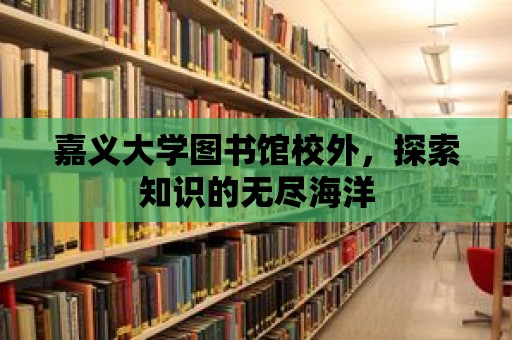 嘉义大学图书馆校外，探索知识的无尽海洋